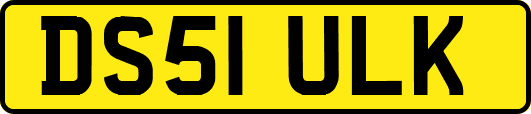 DS51 ULK